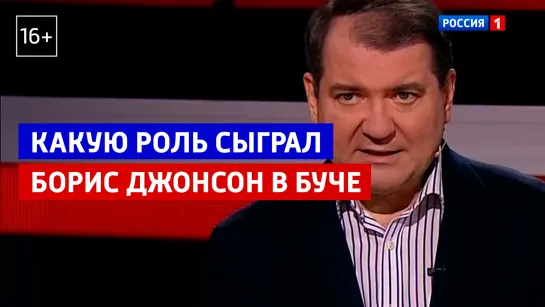 16+

РОССИЯ 1

КАКУЮ РОЛЬ СЫГРАЛ
БОРИС ДЖОНСОН В БУЧЕ